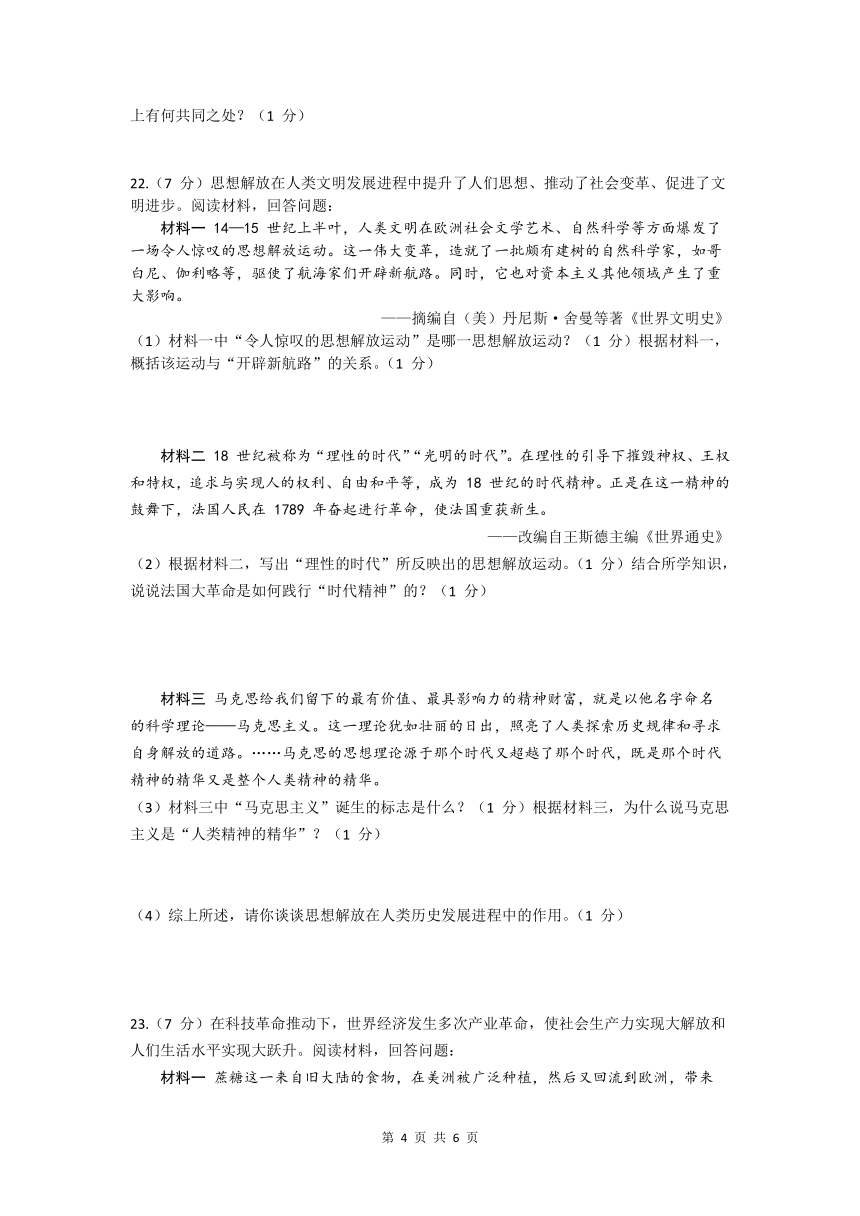 上有何共同之处？（1 分）

22.（7 分）思想解放在人类文明发展进程中提升了人们思想、推动了社会变革、促进了文明进步。阅读材料，回答问题：

材料一 14—15 世纪上半叶，人类文明在欧洲社会文学艺术、自然科学等方面爆发了一场令人惊叹的思想解放运动。这一伟大变革，造就了一批颇有建树的自然科学家，如哥白尼、伽利略等，驱使了航海家们开辟新航路。同时，它也对资本主义其他领域产生了重大影响。

——摘编自（美）丹尼斯·舍曼等著《世界文明史》

（1）材料一中“令人惊叹的思想解放运动”是哪一思想解放运动？（1 分）根据材料一，概括该运动与“开辟新航路”的关系。（1 分）

材料二 18 世纪被称为“理性的时代”“光明的时代”。在理性的引导下摧毁神权、王权和特权，追求与实现人的权利、自由和平等，成为 18 世纪的时代精神。正是在这一精神的鼓舞下，法国人民在 1789 年奋起进行革命，使法国重获新生。

——改编自王斯德主编《世界通史》

（2）根据材料二，写出“理性的时代”所反映出的思想解放运动。（1 分）结合所学知识，说说法国大革命是如何践行“时代精神”的？（1 分）

材料三 马克思给我们留下的最有价值、最具影响力的精神财富，就是以他名字命名的科学理论——马克思主义。这一理论犹如壮丽的日出，照亮了人类探索历史规律和寻求自身解放的道路。……马克思的思想理论源于那个时代又超越了那个时代，既是那个时代精神的精华又是整个人类精神的精华。

（3）材料三中“马克思主义”诞生的标志是什么？（1 分）根据材料三，为什么说马克思主义是“人类精神的精华”？（1 分）

（4）综上所述，请你谈谈思想解放在人类历史发展进程中的作用。（1 分）

23.（7 分）在科技革命推动下，世界经济发生多次产业革命，使社会生产力实现大解放和人们生活水平实现大跃升。阅读材料，回答问题：

材料一 蔗糖这一来自旧大陆的食物，在美洲被广泛种植，然后又回流到欧洲，带来

第 4 页 共 6 页